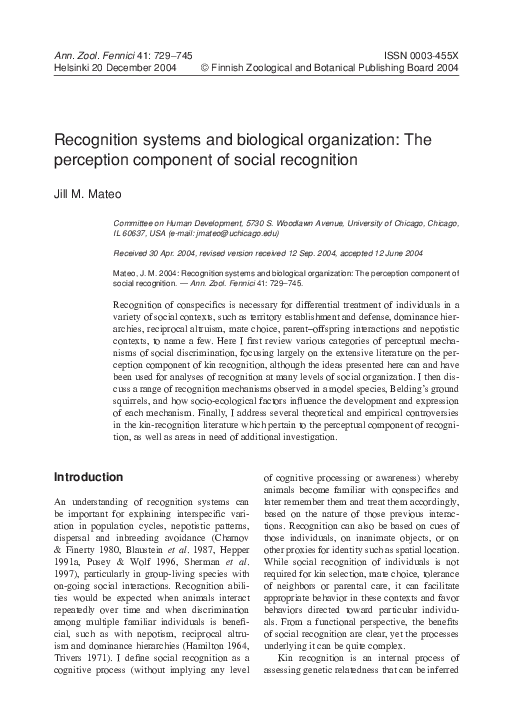 Ann. Zool. Fennici 41: 729–745
Helsinki 20 December 2004

ISSN 0003-455X
© Finnish Zoological and Botanical Publishing Board 2004

Recognition systems and biological organization: The perception component of social recognition

Jill M. Mateo

Committee on Human Development, 5730 S. Woodlawn Avenue, University of Chicago, Chicago, IL 60637, USA (e-mail: jmateo@uchicago.edu)

Received 30 Apr. 2004, revised version received 12 Sep. 2004, accepted 12 June 2004

Mateo, J. M. 2004: Recognition systems and biological organization: The perception component of social recognition. — Ann. Zool. Fennici 41: 729–745.

Recognition of conspecifics is necessary for differential treatment of individuals in a variety of social contexts, such as territory establishment and defense, dominance hierarchies, reciprocal altruism, mate choice, parent–offspring interactions and nepotistic contexts, to name a few. Here I first review various categories of perceptual mechanisms of social discrimination, focusing largely on the extensive literature on the perception component of kin recognition, although the ideas presented here can and have been used for analyses of recognition at many levels of social organization. I then discuss a range of recognition mechanisms observed in a model species, Belding's ground squirrels, and how socio-ecological factors influence the development and expression of each mechanism. Finally, I address several theoretical and empirical controversies in the kin-recognition literature which pertain to the perceptual component of recognition, as well as areas in need of additional investigation.

Introduction

An understanding of recognition systems can be important for explaining interspecific variation in population cycles, nepotistic patterns, dispersal and inbreeding avoidance (Charnov & Finerty 1980, Blaustein et al. 1987, Hepper 1991a, Pusey & Wolf 1996, Sherman et al. 1997), particularly in group-living species with on-going social interactions. Recognition abilities would be expected when animals interact repeatedly over time and when discrimination among multiple familiar individuals is beneficial, such as with nepotism, reciprocal altruism and dominance hierarchies (Hamilton 1964, Trivers 1971). I define social recognition as a cognitive process (without implying any level of cognitive processing or awareness) whereby animals become familiar with conspecifics and later remember them and treat them accordingly, based on the nature of those previous interactions. Recognition can also be based on cues of those individuals, on inanimate objects, or on other proxies for identity such as spatial location. While social recognition of individuals is not required for kin selection, mate choice, tolerance of neighbors or parental care, it can facilitate appropriate behavior in these contexts and favor behaviors directed toward particular individuals. From a functional perspective, the benefits of social recognition are clear, yet the processes underlying it can be quite complex.

Kin recognition is an internal process of assessing genetic relatedness that can be inferred